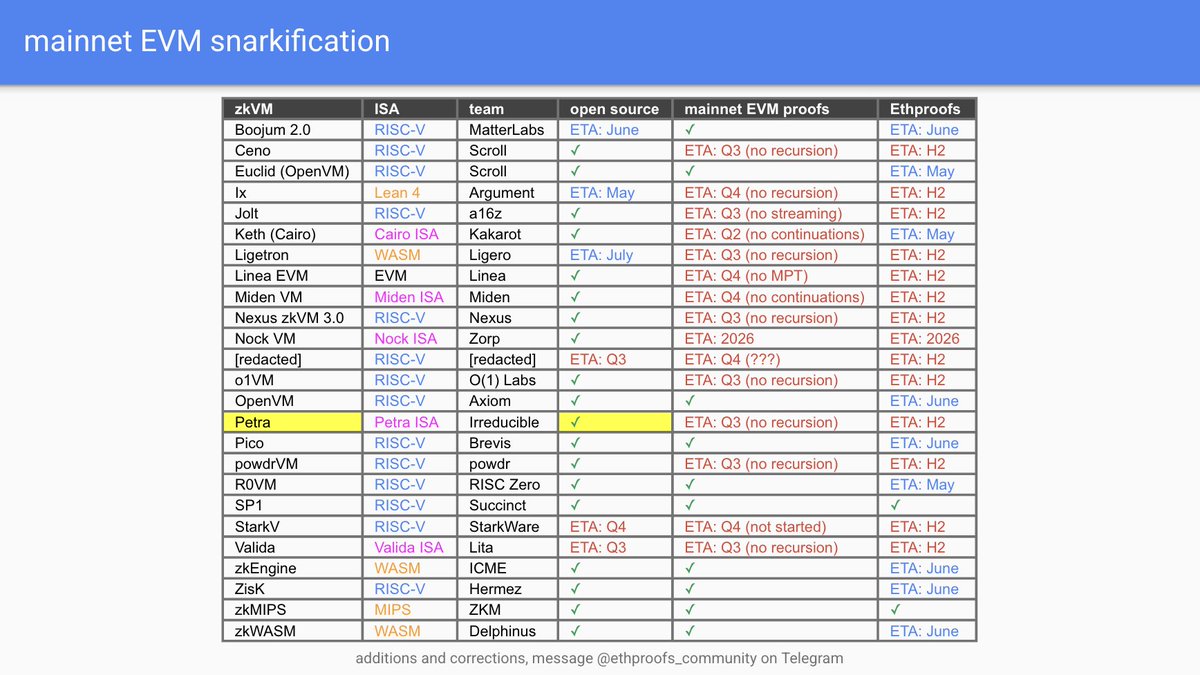 mainnet EVM snarkification

| zkVM | ISA | team | open source | mainnet EVM proofs | Ethproofs |
|---|---|---|---|---|---|
| Boojum 2.0 | RISC-V | MatterLabs | ETA: June | ✓ | ETA: June |
| Ceno | RISC-V | Scroll | ✓ | ETA: Q3 (no recursion) | ETA: H2 |
| Euclid (OpenVM) | RISC-V | Scroll | ✓ | ✓ | ETA: May |
| Ix | Lean 4 | Argument | ETA: May | ETA: Q4 (no recursion) | ETA: H2 |
| Jolt | RISC-V | a16z | ✓ | ETA: Q3 (no streaming) | ETA: H2 |
| Keth (Cairo) | Cairo ISA | Kakarot | ✓ | ETA: Q2 (no continuations) | ETA: May |
| Ligetron | WASM | Ligero | ETA: July | ETA: Q3 (no recursion) | ETA: H2 |
| Linea EVM | EVM | Linea | ✓ | ETA: Q4 (no MPT) | ETA: H2 |
| Miden VM | Miden ISA | Miden | ✓ | ETA: Q4 (no continuations) | ETA: H2 |
| Nexus zkVM 3.0 | RISC-V | Nexus | ✓ | ETA: Q3 (no recursion) | ETA: H2 |
| Nock VM | Nock ISA | Zorp | ✓ | ETA: 2026 | ETA: 2026 |
| [redacted] | RISC-V | [redacted] | ETA: Q3 | ETA: Q4 (???) | ETA: H2 |
| o1VM | RISC-V | O(1) Labs | ✓ | ETA: Q3 (no recursion) | ETA: H2 |
| OpenVM | RISC-V | Axiom | ✓ | ✓ | ETA: June |
| Petra | Petra ISA | Irreducible | ✓ | ETA: Q3 (no recursion) | ETA: H2 |
| Pico | RISC-V | Brevis | ✓ | ✓ | ETA: June |
| powdrVM | RISC-V | powdr | ✓ | ETA: Q3 (no recursion) | ETA: H2 |
| R0VM | RISC-V | RISC Zero | ✓ | ✓ | ETA: May |
| SP1 | RISC-V | Succinct | ✓ | ✓ | ✓ |
| StarkV | RISC-V | StarkWare | ETA: Q4 | ETA: Q4 (not started) | ETA: H2 |
| Valida | Valida ISA | Lita | ETA: Q3 | ETA: Q3 (no recursion) | ETA: H2 |
| zkEngine | WASM | ICME | ✓ | ✓ | ETA: June |
| ZisK | RISC-V | Hermez | ✓ | ✓ | ETA: June |
| zkMIPS | MIPS | ZKM | ✓ | ✓ | ✓ |
| zkWASM | WASM | Delphinus | ✓ | ✓ | ETA: June |

additions and corrections, message @ethproofs_community on Telegram